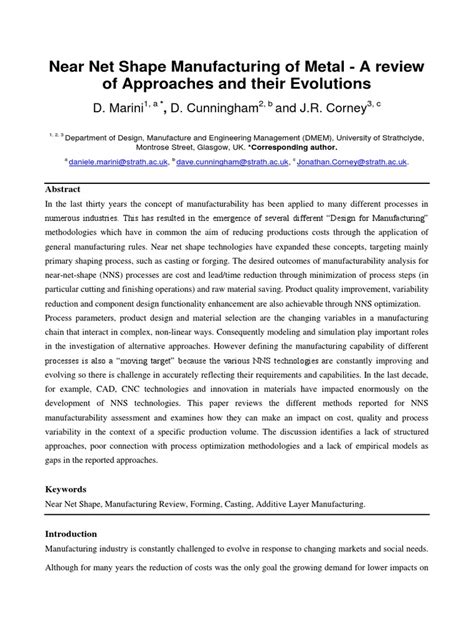 Near Net Shape Manufacturing of Metal - A review of Approaches and their Evolutions

D. Marini$^{1, a *}$, D. Cunningham$^{2, b}$ and J.R. Corney$^{3, c}$

$^{1, 2, 3}$ Department of Design, Manufacture and Engineering Management (DMEM), University of Strathclyde, Montrose Street, Glasgow, UK. *Corresponding author.

$^{a}$ daniele.marini@strath.ac.uk, $^{b}$ dave.cunningham@strath.ac.uk, $^{c}$ Jonathan.Corney@strath.ac.uk.

Abstract

In the last thirty years the concept of manufacturability has been applied to many different processes in numerous industries. This has resulted in the emergence of several different "Design for Manufacturing" methodologies which have in common the aim of reducing productions costs through the application of general manufacturing rules. Near net shape technologies have expanded these concepts, targeting mainly primary shaping process, such as casting or forging. The desired outcomes of manufacturability analysis for near-net-shape (NNS) processes are cost and lead/time reduction through minimization of process steps (in particular cutting and finishing operations) and raw material saving. Product quality improvement, variability reduction and component design functionality enhancement are also achievable through NNS optimization. Process parameters, product design and material selection are the changing variables in a manufacturing chain that interact in complex, non-linear ways. Consequently modeling and simulation play important roles in the investigation of alternative approaches. However defining the manufacturing capability of different processes is also a "moving target" because the various NNS technologies are constantly improving and evolving so there is challenge in accurately reflecting their requirements and capabilities. In the last decade, for example, CAD, CNC technologies and innovation in materials have impacted enormously on the development of NNS technologies. This paper reviews the different methods reported for NNS manufacturability assessment and examines how they can make an impact on cost, quality and process variability in the context of a specific production volume. The discussion identifies a lack of structured approaches, poor connection with process optimization methodologies and a lack of empirical models as gaps in the reported approaches.

Keywords

Near Net Shape, Manufacturing Review, Forming, Casting, Additive Layer Manufacturing.

Introduction

Manufacturing industry is constantly challenged to evolve in response to changing markets and social needs.

Although for many years the reduction of costs was the only goal the growing demand for lower impacts on